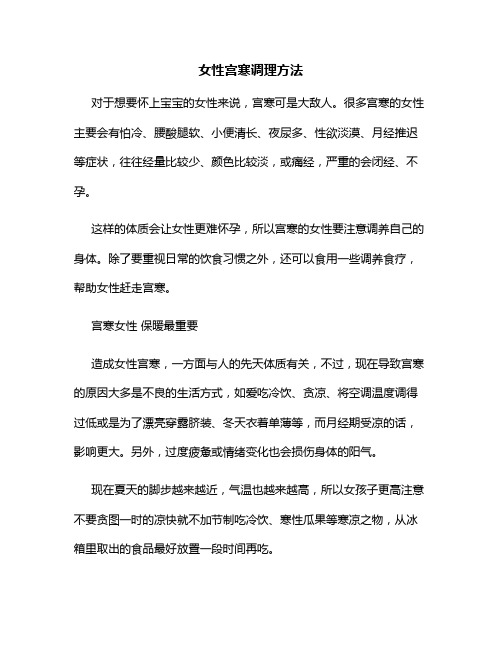 女性宫寒调理方法

对于想要怀上宝宝的女性来说，宫寒可是大敌人。很多宫寒的女性主要会有怕冷、腰酸腿软、小便清长、夜尿多、性欲淡漠、月经推迟等症状，往往经量比较少、颜色比较淡，或痛经，严重的会闭经、不孕。

这样的体质会让女性更难怀孕，所以宫寒的女性要注意调养自己的身体。除了要重视日常的饮食习惯之外，还可以食用一些调养食疗，帮助女性赶走宫寒。

宫寒女性 保暖最重要

造成女性宫寒，一方面与人的先天体质有关，不过，现在导致宫寒的原因大多是不良的生活方式，如爱吃冷饮、贪凉、将空调温度调得过低或是为了漂亮穿露脐装、冬天衣着单薄等，而月经期受凉的话，影响更大。另外，过度疲惫或情绪变化也会损伤身体的阳气。

现在夏天的脚步越来越近，气温也越来越高，所以女孩子更高注意不要贪图一时的凉快就不加节制吃冷饮、寒性瓜果等寒凉之物，从冰箱里取出的食品最好放置一段时间再吃。